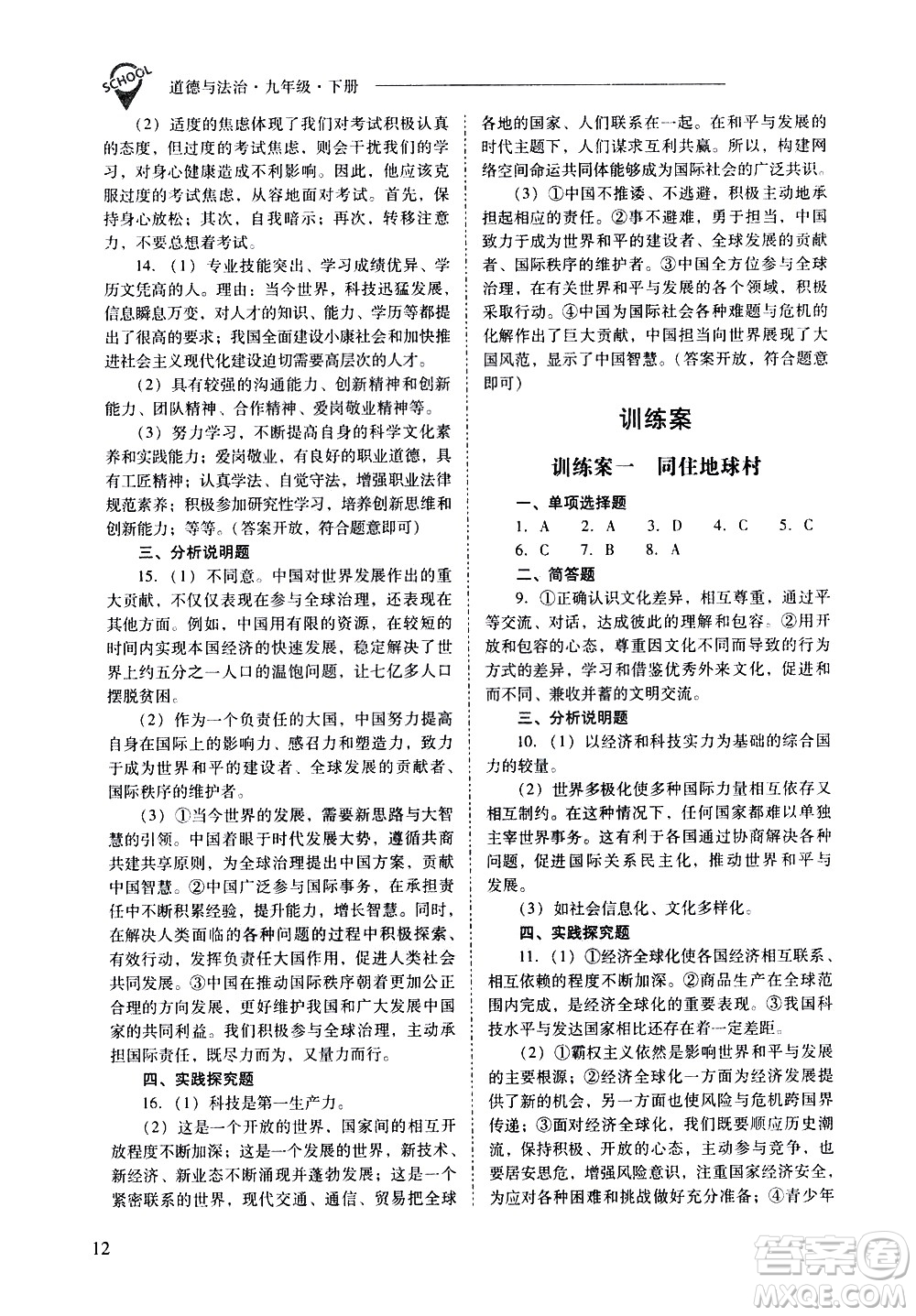 SCHOOL 道德与法治·九年级·下册

（2）适度的焦虑体现了我们对考试积极认真的态度，但过度的考试焦虑，则会干扰我们的学习，对身心健康造成不利影响。因此，他应该克服过度的考试焦虑，从容地面对考试。首先，保持身心放松；其次，自我暗示；再次，转移注意力，不要总想着考试。

14.（1）专业技能突出、学习成绩优异、学历文凭高的人。理由：当今世界，科技迅猛发展，信息瞬息万变，对人才的知识、能力、学历等都提出了很高的要求；我国全面建设小康社会和加快推进社会主义现代化建设迫切需要高层次的人才。

（2）具有较强的沟通能力、创新精神和创新能力、团队精神、合作精神、爱岗敬业精神等。

（3）努力学习，不断提高自身的科学文化素养和实践能力；爱岗敬业，有良好的职业道德，具有工匠精神；认真学法、自觉守法，增强职业法律规范素养；积极参加研究性学习，培养创新思维和创新能力；等等。（答案开放，符合题意即可）

三、分析说明题

15.（1）不同意。中国对世界发展作出的重大贡献，不仅仅表现在参与全球治理，还表现在其他方面。例如，中国用有限的资源，在较短的时间内实现本国经济的快速发展，稳定解决了世界上约五分之一人口的温饱问题，让七亿多人口摆脱贫困。

（2）作为一个负责任的大国，中国努力提高自身在国际上的影响力、感召力和塑造力，致力于成为世界和平的建设者、全球发展的贡献者、国际秩序的维护者。

（3）①当今世界的发展，需要新思路与大智慧的引领。中国着眼于时代发展大势，遵循共商共建共享原则，为全球治理提出中国方案，贡献中国智慧。②中国广泛参与国际事务，在承担责任中不断积累经验，提升能力，增长智慧。同时，在解决人类面临的各种问题的过程中积极探索、有效行动，发挥负责任大国作用，促进人类社会共同发展。③中国在推动国际秩序朝着更加公正合理的方向发展，更好维护我国和广大发展中国家的共同利益。我们积极参与全球治理，主动承担国际责任，既尽力而为，又量力而行。

四、实践探究题

16.（1）科技是第一生产力。

（2）这是一个开放的世界，国家间的相互开放程度不断加深；这是一个发展的世界，新技术、新经济、新业态不断涌现并蓬勃发展；这是一个紧密联系的世界，现代交通、通信、贸易把全球各地的国家、人们联系在一起。在和平与发展的时代主题下，人们谋求互利共赢。所以，构建网络空间命运共同体能够成为国际社会的广泛共识。

（3）①中国不推诿、不逃避，积极主动地承担起相应的责任。②事不避难，勇于担当，中国致力于成为世界和平的建设者、全球发展的贡献者、国际秩序的维护者。③中国全方位参与全球治理，在有关世界和平与发展的各个领域，积极采取行动。④中国为国际社会各种难题与危机的化解作出了巨大贡献，中国担当向世界展现了大国风范，显示了中国智慧。（答案开放，符合题意即可）

训练案

训练案一　同住地球村

一、单项选择题

1. A　2. A　3. D　4. C　5. C
6. C　7. B　8. A

二、简答题

9. ①正确认识文化差异，相互尊重，通过平等交流、对话，达成彼此的理解和包容。②用开放和包容的心态，尊重因文化不同而导致的行为方式的差异，学习和借鉴优秀外来文化，促进和而不同、兼收并蓄的文明交流。

三、分析说明题

10.（1）以经济和科技实力为基础的综合国力的较量。

（2）世界多极化使多种国际力量相互依存又相互制约。在这种情况下，任何国家都难以单独主宰世界事务。这有利于各国通过协商解决各种问题，促进国际关系民主化，推动世界和平与发展。

（3）如社会信息化、文化多样化。

四、实践探究题

11.（1）①经济全球化使各国经济相互联系、相互依赖的程度不断加深。②商品生产在全球范围内完成，是经济全球化的重要表现。③我国科技水平与发达国家相比还存在着一定差距。

（2）①霸权主义依然是影响世界和平与发展的主要根源；②经济全球化一方面为经济发展提供了新的机会，另一方面也使风险与危机跨国界传递；③面对经济全球化，我们既要顺应历史潮流，保持积极、开放的心态，主动参与竞争，也要居安思危，增强风险意识，注重国家经济安全，为应对各种困难和挑战做好充分准备；④青少年

12

答案圈 MXQE.COM